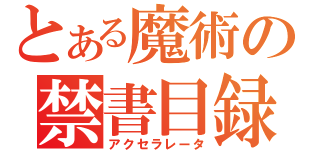 とある魔術の
禁書目録
アクセラレータ